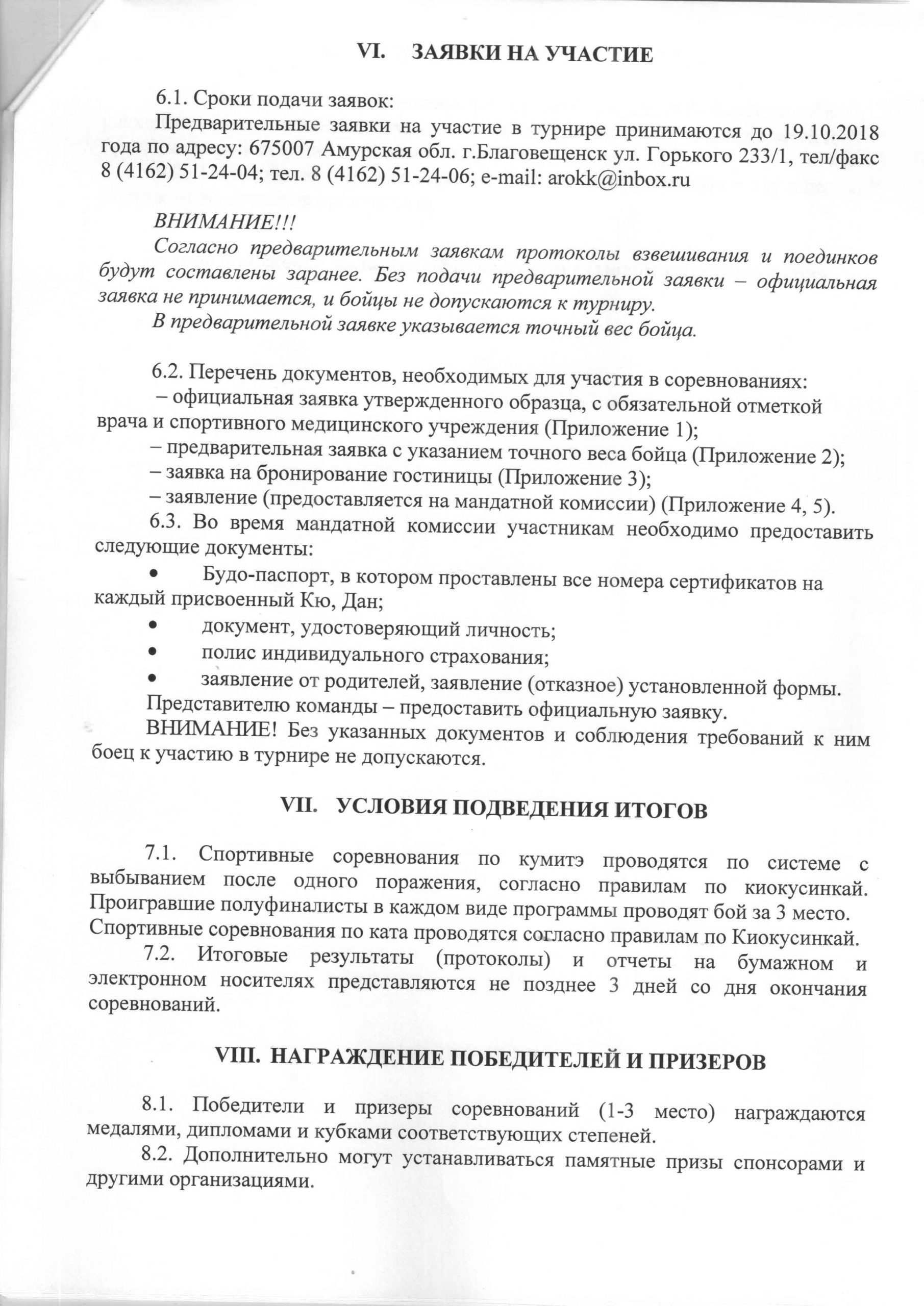 VI. ЗАЯВКИ НА УЧАСТИЕ

6.1. Сроки подачи заявок:
Предварительные заявки на участие в турнире принимаются до 19.10.2018 года по адресу: 675007 Амурская обл. г.Благовещенск ул. Горького 233/1, тел/факс 8 (4162) 51-24-04; тел. 8 (4162) 51-24-06; e-mail: arokk@inbox.ru

ВНИМАНИЕ!!!
Согласно предварительным заявкам протоколы взвешивания и поединков будут составлены заранее. Без подачи предварительной заявки – официальная заявка не принимается, и бойцы не допускаются к турниру.
В предварительной заявке указывается точный вес бойца.

6.2. Перечень документов, необходимых для участия в соревнованиях:
– официальная заявка утвержденного образца, с обязательной отметкой врача и спортивного медицинского учреждения (Приложение 1);
– предварительная заявка с указанием точного веса бойца (Приложение 2);
– заявка на бронирование гостиницы (Приложение 3);
– заявление (предоставляется на мандатной комиссии) (Приложение 4, 5).
6.3. Во время мандатной комиссии участникам необходимо предоставить следующие документы:
• Будо-паспорт, в котором проставлены все номера сертификатов на каждый присвоенный Кю, Дан;
• документ, удостоверяющий личность;
• полис индивидуального страхования;
• заявление от родителей, заявление (отказное) установленной формы.
Представителю команды – предоставить официальную заявку.
ВНИМАНИЕ! Без указанных документов и соблюдения требований к ним боец к участию в турнире не допускаются.

VII. УСЛОВИЯ ПОДВЕДЕНИЯ ИТОГОВ

7.1. Спортивные соревнования по кумитэ проводятся по системе с выбыванием после одного поражения, согласно правилам по киокусинкай. Проигравшие полуфиналисты в каждом виде программы проводят бой за 3 место. Спортивные соревнования по ката проводятся согласно правилам по Киокусинкай.
7.2. Итоговые результаты (протоколы) и отчеты на бумажном и электронном носителях представляются не позднее 3 дней со дня окончания соревнований.

VIII. НАГРАЖДЕНИЕ ПОБЕДИТЕЛЕЙ И ПРИЗЕРОВ

8.1. Победители и призеры соревнований (1-3 место) награждаются медалями, дипломами и кубками соответствующих степеней.
8.2. Дополнительно могут устанавливаться памятные призы спонсорами и другими организациями.